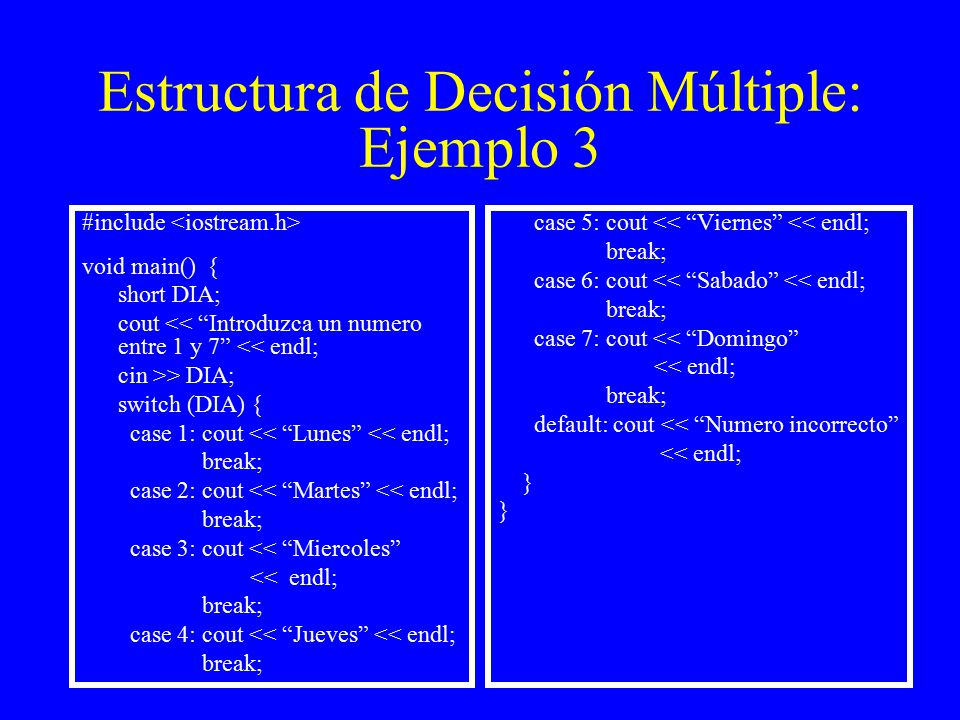 Estructura de Decisión Múltiple: Ejemplo 3

#include <iostream.h>

void main()  {
short DIA;
cout << “Introduzca un numero entre 1 y 7” << endl;
cin >> DIA;
switch (DIA) {
case 1: cout << “Lunes” << endl;
break;
case 2: cout << “Martes” << endl;
break;
case 3: cout << “Miercoles”
<<  endl;
break;
case 4: cout << “Jueves” << endl;
break;

case 5: cout << “Viernes” << endl;
break;
case 6: cout << “Sabado” << endl;
break;
case 7: cout << “Domingo”
<< endl;
break;
default: cout << “Numero incorrecto”
<< endl;
}
}